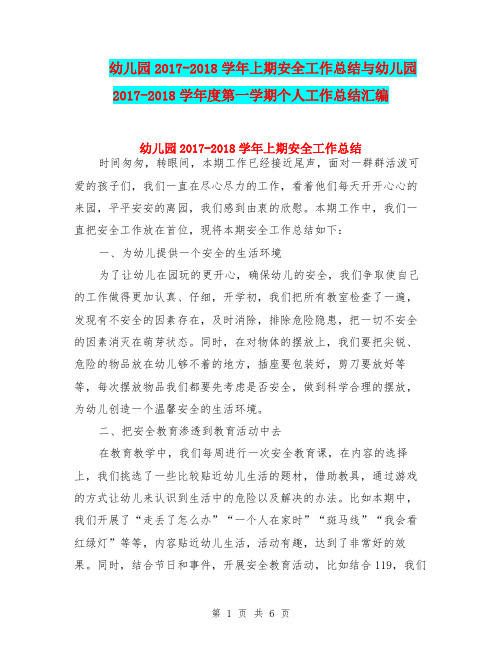 幼儿园 2017-2018 学年上期安全工作总结与幼儿园 2017-2018 学年度第一学期个人工作总结汇编

幼儿园 2017-2018 学年上期安全工作总结

时间匆匆，转眼间，本期工作已经接近尾声，面对一群群活泼可爱的孩子们，我们一直在尽心尽力的工作，看着他们每天开开心心的来园，平平安安的离园，我们感到由衷的欣慰。本期工作中，我们一直把安全工作放在首位，现将本期安全工作总结如下：

一、为幼儿提供一个安全的生活环境

为了让幼儿在园玩的更开心，确保幼儿的安全，我们争取使自己的工作做得更加认真、仔细，开学初，我们把所有教室检查了一遍，发现有不安全的因素存在，及时消除，排除危险隐患，把一切不安全的因素消灭在萌芽状态。同时，在对物体的摆放上，我们要把尖锐、危险的物品放在幼儿够不着的地方，插座要包装好，剪刀要放好等等，每次摆放物品我们都要先考虑是否安全，做到科学合理的摆放，为幼儿创造一个温馨安全的生活环境。

二、把安全教育渗透到教育活动中去

在教育教学中，我们每周进行一次安全教育课，在内容的选择上，我们挑选了一些比较贴近幼儿生活的题材，借助教具，通过游戏的方式让幼儿来认识到生活中的危险以及解决的办法。比如本期中，我们开展了“走丢了怎么办”“一个人在家时”“斑马线”“我会看红绿灯”等等，内容贴近幼儿生活，活动有趣，达到了非常好的效果。同时，结合节日和事件，开展安全教育活动，比如结合 119，我们

第 1 页 共 6 页